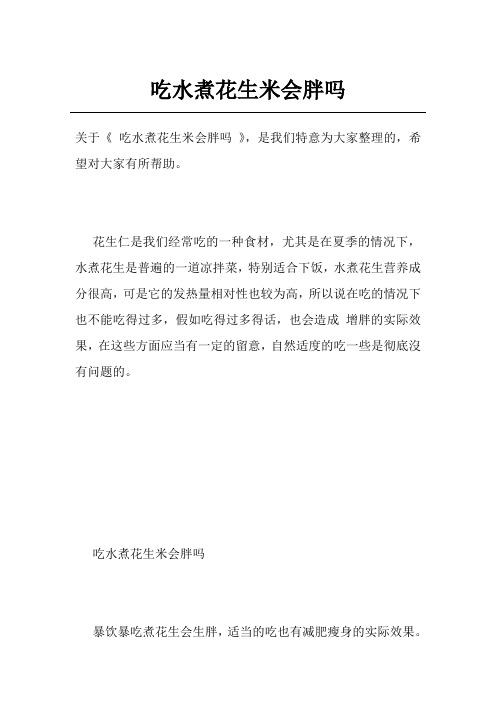 吃水煮花生米会胖吗

关于《 吃水煮花生米会胖吗 》，是我们特意为大家整理的，希望对大家有所帮助。

花生仁是我们经常吃的一种食材，尤其是在夏季的情况下，水煮花生是普遍的一道凉拌菜，特别适合下饭，水煮花生营养成分很高，可是它的发热量相对性也较为高，所以说在吃的情况下也不能吃得过多，假如吃得过多得话，也会造成 增胖的实际效果，在这些方面应当有一定的留意，自然适度的吃一些是彻底沒有问题的。

吃水煮花生米会胖吗

暴饮暴吃煮花生会生胖，适当的吃也有减肥瘦身的实际效果。